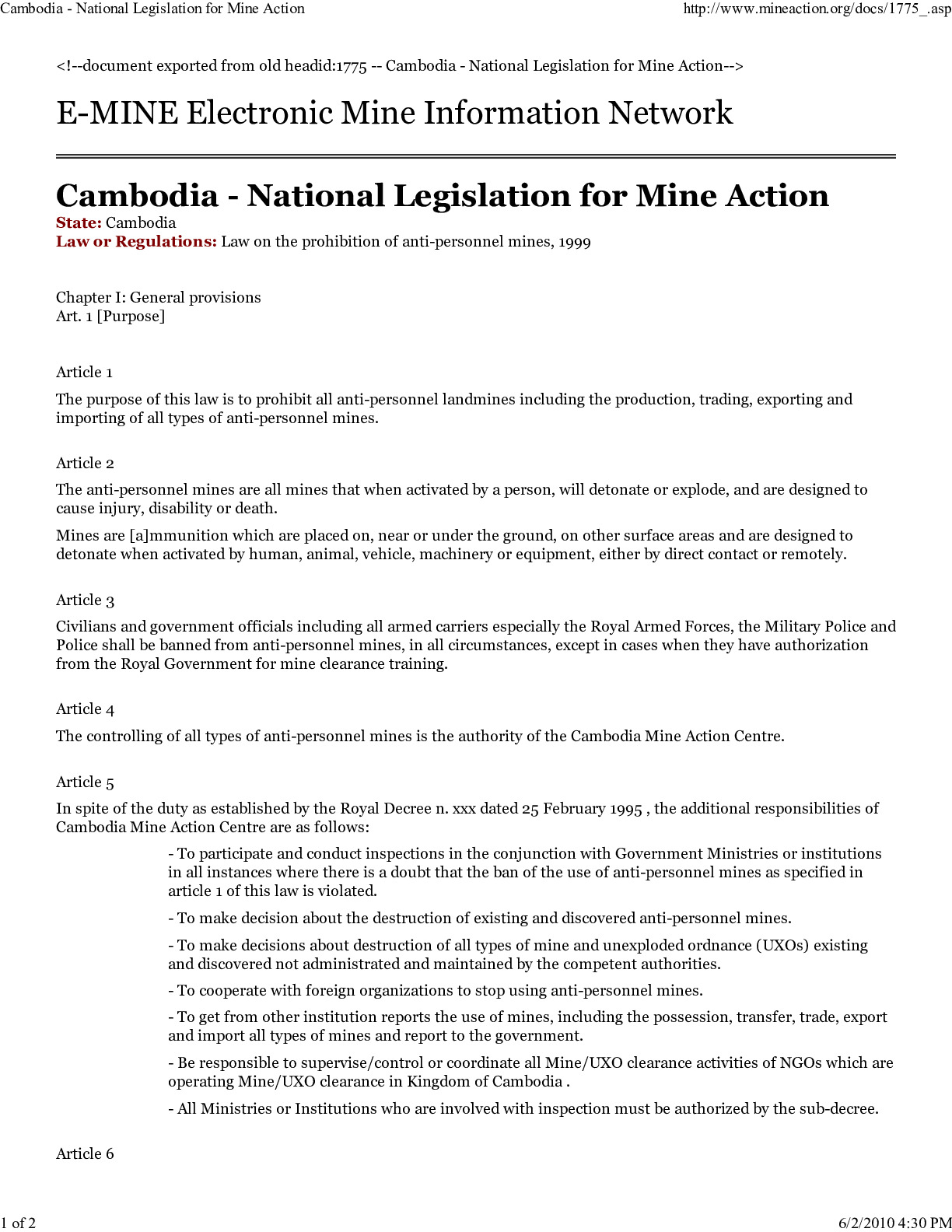 Cambodia - National Legislation for Mine Action http://www.mineaction.org/docs/1775_.asp

<!--document exported from old headid:1775 -- Cambodia - National Legislation for Mine Action-->

E-MINE Electronic Mine Information Network

Cambodia - National Legislation for Mine Action

State: Cambodia
Law or Regulations: Law on the prohibition of anti-personnel mines, 1999

Chapter I: General provisions
Art. 1 [Purpose]

Article 1

The purpose of this law is to prohibit all anti-personnel landmines including the production, trading, exporting and importing of all types of anti-personnel mines.

Article 2

The anti-personnel mines are all mines that when activated by a person, will detonate or explode, and are designed to cause injury, disability or death.

Mines are [a]mmunition which are placed on, near or under the ground, on other surface areas and are designed to detonate when activated by human, animal, vehicle, machinery or equipment, either by direct contact or remotely.

Article 3

Civilians and government officials including all armed carriers especially the Royal Armed Forces, the Military Police and Police shall be banned from anti-personnel mines, in all circumstances, except in cases when they have authorization from the Royal Government for mine clearance training.

Article 4

The controlling of all types of anti-personnel mines is the authority of the Cambodia Mine Action Centre.

Article 5

In spite of the duty as established by the Royal Decree n. xxx dated 25 February 1995 , the additional responsibilities of Cambodia Mine Action Centre are as follows:

- To participate and conduct inspections in the conjunction with Government Ministries or institutions in all instances where there is a doubt that the ban of the use of anti-personnel mines as specified in article 1 of this law is violated.

- To make decision about the destruction of existing and discovered anti-personnel mines.

- To make decisions about destruction of all types of mine and unexploded ordnance (UXOs) existing and discovered not administrated and maintained by the competent authorities.

- To cooperate with foreign organizations to stop using anti-personnel mines.

- To get from other institution reports the use of mines, including the possession, transfer, trade, export and import all types of mines and report to the government.

- Be responsible to supervise/control or coordinate all Mine/UXO clearance activities of NGOs which are operating Mine/UXO clearance in Kingdom of Cambodia .

- All Ministries or Institutions who are involved with inspection must be authorized by the sub-decree.

Article 6

1 of 2 6/2/2010 4:30 PM